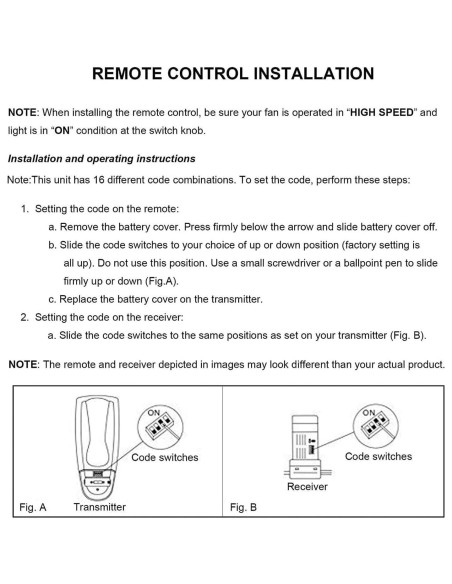 REMOTE CONTROL INSTALLATION

NOTE: When installing the remote control, be sure your fan is operated in "HIGH SPEED" and light is in "ON" condition at the switch knob.

Installation and operating instructions

Note:This unit has 16 different code combinations. To set the code, perform these steps:

1. Setting the code on the remote:
a. Remove the battery cover. Press firmly below the arrow and slide battery cover off.
b. Slide the code switches to your choice of up or down position (factory setting is all up). Do not use this position. Use a small screwdriver or a ballpoint pen to slide firmly up or down (Fig.A).
c. Replace the battery cover on the transmitter.
2. Setting the code on the receiver:
a. Slide the code switches to the same positions as set on your transmitter (Fig. B).

NOTE: The remote and receiver depicted in images may look different than your actual product.

ON
Code switches
Fig. A
Transmitter

ON
Code switches
Receiver
Fig. B